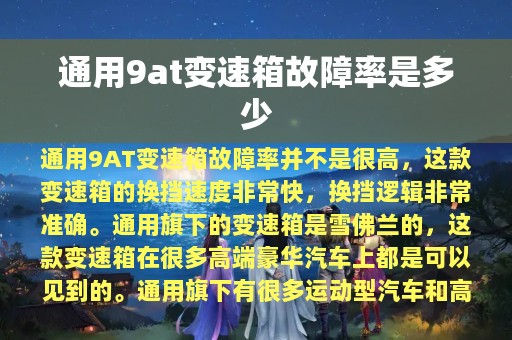 通用9at变速箱故障率是多少

通用9AT变速箱故障率并不是很高，这款变速箱的换挡速度非常快，换挡逻辑非常准确。通用旗下的变速箱是雪佛兰的，这款变速箱在很多高端豪华汽车上都是可以见到的。通用旗下有很多运动型汽车和高